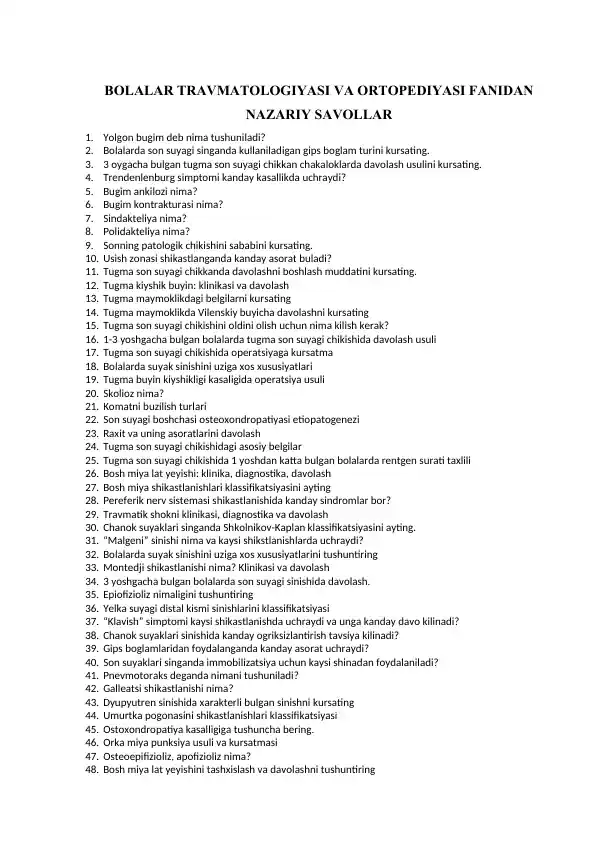 BOLALAR TRAVMATOLOGIYASI VA ORTOPEDIYASI FANIDAN NAZARIY SAVOLLAR

1. Yolgon bugim deb nima tushuniladi?
2. Bolalarda son suyagi singanda kullaniladigan gips boglam turini kursating.
3. 3 oygacha bulgan tugma son suyagi chikkan chakaloklarda davolash usulini kursating.
4. Trendenlenburg simptomi kanday kasallikda uchraydi?
5. Bugim ankilozi nima?
6. Bugim kontrakturasi nima?
7. Sindakteliya nima?
8. Polidakteliya nima?
9. Sonning patologik chikishini sababini kursating.
10. Usish zonasi shikastlanganda kanday asorat buladi?
11. Tugma son suyagi chikkanda davolashni boshlash muddatini kursating.
12. Tugma kiyshik buyin: klinikasi va davolash
13. Tugma maymoklikdagi belgilarni kursating
14. Tugma maymoklikda Vilenskiy buyicha davolashni kursating
15. Tugma son suyagi chikishini oldini olish uchun nima kilish kerak?
16. 1-3 yoshgacha bulgan bolalarda tugma son suyagi chikishida davolash usuli
17. Tugma son suyagi chikishida operatsiyaga kursatma
18. Bolalarda suyak sinishini uziga xos xususiyatlari
19. Tugma buyin kiyshikligi kasaligida operatsiya usuli
20. Skolioz nima?
21. Komatni buzilish turlari
22. Son suyagi boshchasi osteoxondropatiyasi etiopatogenezi
23. Raxit va uning asoratlarini davolash
24. Tugma son suyagi chikishidagi asosiy belgilar
25. Tugma son suyagi chikishida 1 yoshdan katta bulgan bolalarda rentgen surati taxlili
26. Bosh miya lat yeyishi: klinika, diagnostika, davolash
27. Bosh miya shikastlanishlari klassifikatsiyasini ayting
28. Pereferik nerv sistemasi shikastlanishida kanday sindromlar bor?
29. Travmatik shokni klinikasi, diagnostika va davolash
30. Chanok suyaklari singanda Shkolnikov-Kaplan klassifikatsiyasini ayting.
31. "Malgeni" sinishi nima va kaysi shikstlanishlarda uchraydi?
32. Bolalarda suyak sinishini uziga xos xususiyatlarini tushuntiring
33. Montedji shikastlanishi nima? Klinikasi va davolash
34. 3 yoshgacha bulgan bolalarda son suyagi sinishida davolash.
35. Epiofizioliz nimaligini tushuntiring
36. Yelka suyagi distal kismi sinishlarini klassifikatsiyasi
37. "Klavish" simptomi kaysi shikastlanishda uchraydi va unga kanday davo kilinadi?
38. Chanok suyaklari sinishida kanday ogriksizlantirish tavsiya kilinadi?
39. Gips boglamlaridan foydalanganda kanday asorat uchraydi?
40. Son suyaklari singanda immobilizatsiya uchun kaysi shinadan foydalaniladi?
41. Pnevmotoraks deganda nimani tushuniladi?
42. Galleatsi shikastlanishi nima?
43. Dyupyutren sinishida xarakterli bulgan sinishni kursating
44. Umurtka pogonasini shikastlanishlari klassifikatsiyasi
45. Ostoxondropatiya kasalligiga tushuncha bering.
46. Orka miya punksiya usuli va kursatmasi
47. Osteoepifizioliz, apofizioliz nima?
48. Bosh miya lat yeyishini tashxislash va davolashni tushuntiring